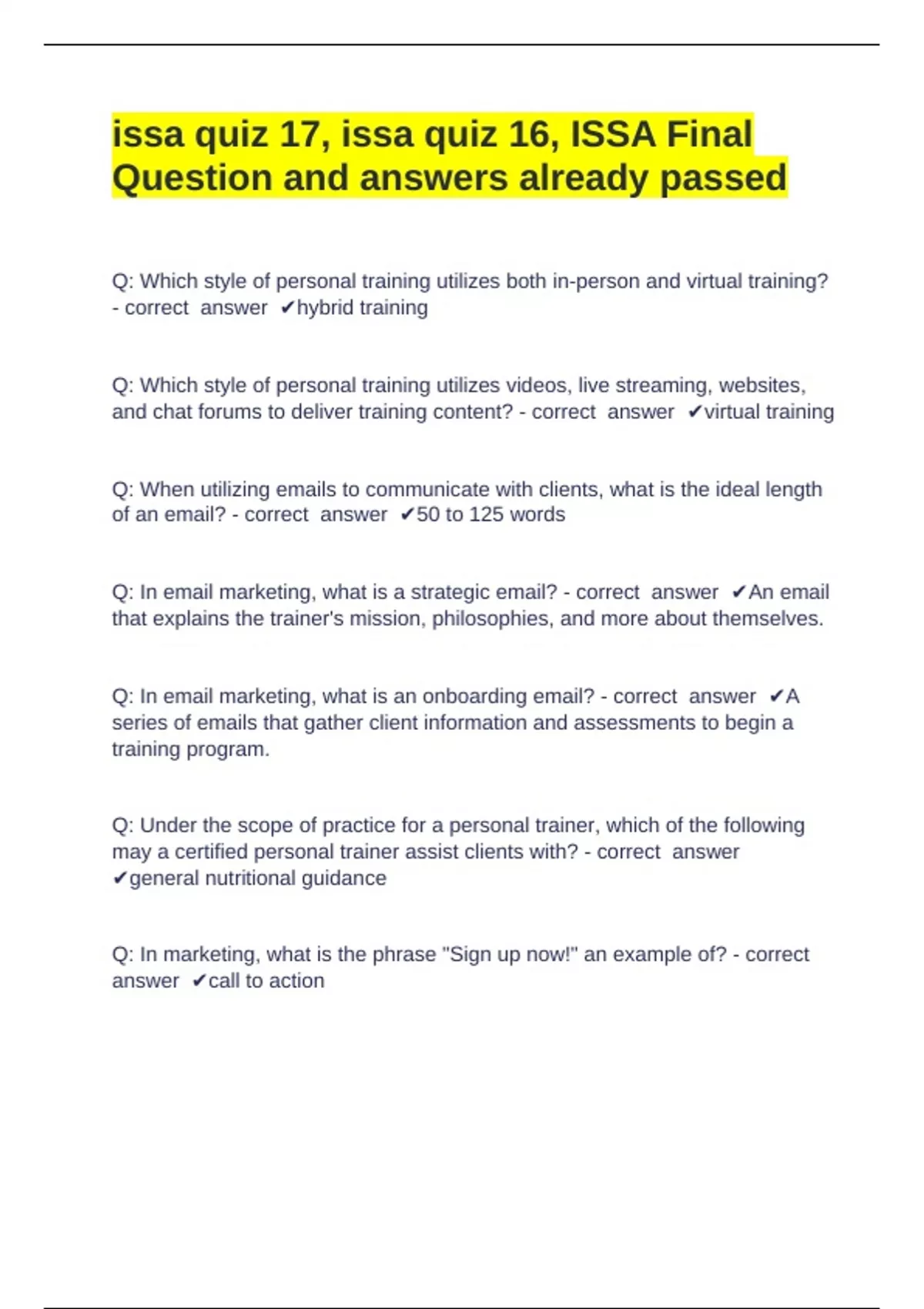 issa quiz 17, issa quiz 16, ISSA Final Question and answers already passed

Q: Which style of personal training utilizes both in-person and virtual training? - correct answer ✔hybrid training

Q: Which style of personal training utilizes videos, live streaming, websites, and chat forums to deliver training content? - correct answer ✔virtual training

Q: When utilizing emails to communicate with clients, what is the ideal length of an email? - correct answer ✔50 to 125 words

Q: In email marketing, what is a strategic email? - correct answer ✔An email that explains the trainer's mission, philosophies, and more about themselves.

Q: In email marketing, what is an onboarding email? - correct answer ✔A series of emails that gather client information and assessments to begin a training program.

Q: Under the scope of practice for a personal trainer, which of the following may a certified personal trainer assist clients with? - correct answer ✔general nutritional guidance

Q: In marketing, what is the phrase "Sign up now!" an example of? - correct answer ✔call to action